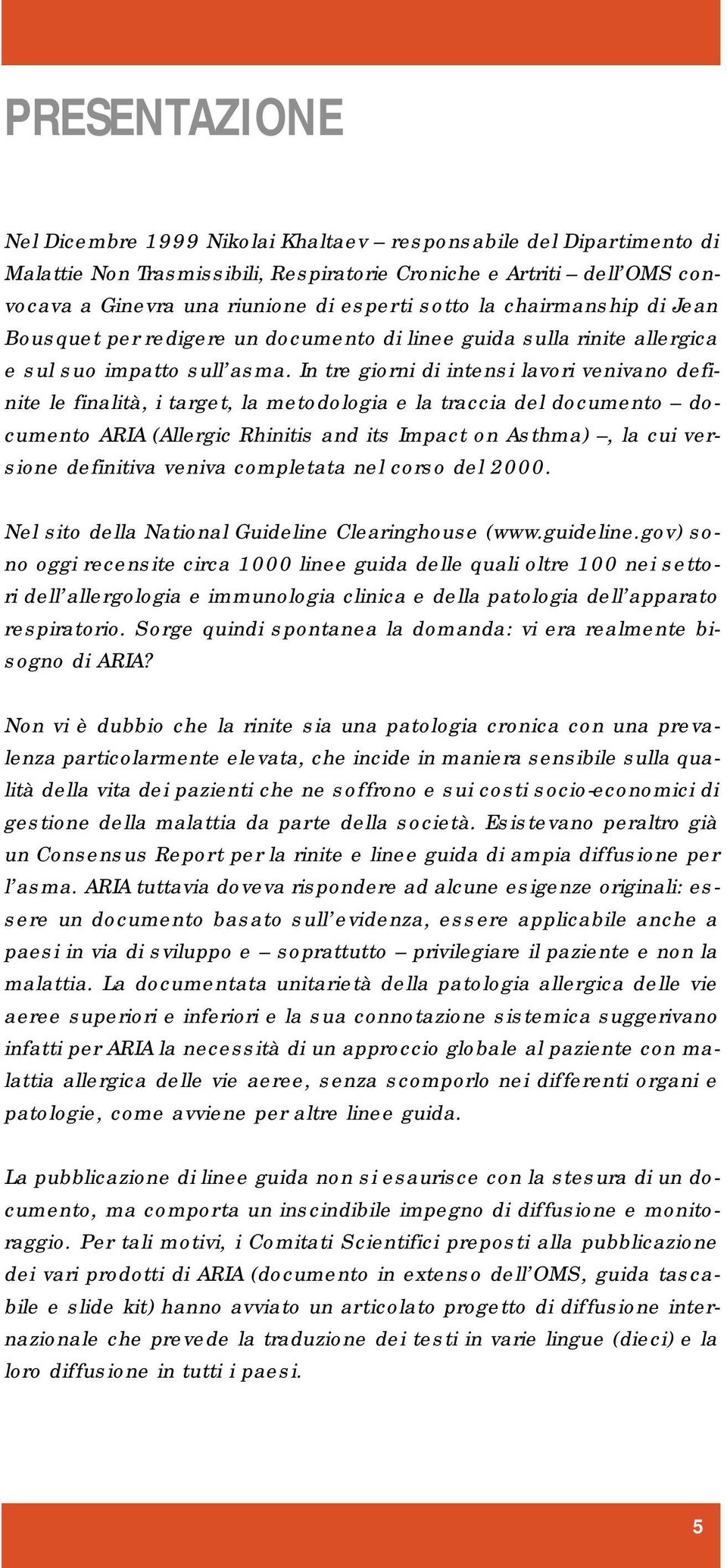 PRESENTAZIONE

Nel Dicembre 1999 Nikolai Khaltaev – responsabile del Dipartimento di Malattie Non Trasmissibili, Respiratorie Croniche e Artriti – dell'OMS convocava a Ginevra una riunione di esperti sotto la chairmanship di Jean Bousquet per redigere un documento di linee guida sulla rinite allergica e sul suo impatto sull'asma. In tre giorni di intensi lavori venivano definite le finalità, i target, la metodologia e la traccia del documento – documento ARIA (Allergic Rhinitis and its Impact on Asthma) –, la cui versione definitiva veniva completata nel corso del 2000.

Nel sito della National Guideline Clearinghouse (www.guideline.gov) sono oggi recensite circa 1000 linee guida delle quali oltre 100 nei settori dell'allergologia e immunologia clinica e della patologia dell'apparato respiratorio. Sorge quindi spontanea la domanda: vi era realmente bisogno di ARIA?

Non vi è dubbio che la rinite sia una patologia cronica con una prevalenza particolarmente elevata, che incide in maniera sensibile sulla qualità della vita dei pazienti che ne soffrono e sui costi socio-economici di gestione della malattia da parte della società. Esistevano peraltro già un Consensus Report per la rinite e linee guida di ampia diffusione per l'asma. ARIA tuttavia doveva rispondere ad alcune esigenze originali: essere un documento basato sull'evidenza, essere applicabile anche a paesi in via di sviluppo e – soprattutto – privilegiare il paziente e non la malattia. La documentata unitarietà della patologia allergica delle vie aeree superiori e inferiori e la sua connotazione sistemica suggerivano infatti per ARIA la necessità di un approccio globale al paziente con malattia allergica delle vie aeree, senza scomporlo nei differenti organi e patologie, come avviene per altre linee guida.

La pubblicazione di linee guida non si esaurisce con la stesura di un documento, ma comporta un inscindibile impegno di diffusione e monitoraggio. Per tali motivi, i Comitati Scientifici preposti alla pubblicazione dei vari prodotti di ARIA (documento in extenso dell'OMS, guida tascabile e slide kit) hanno avviato un articolato progetto di diffusione internazionale che prevede la traduzione dei testi in varie lingue (dieci) e la loro diffusione in tutti i paesi.

5